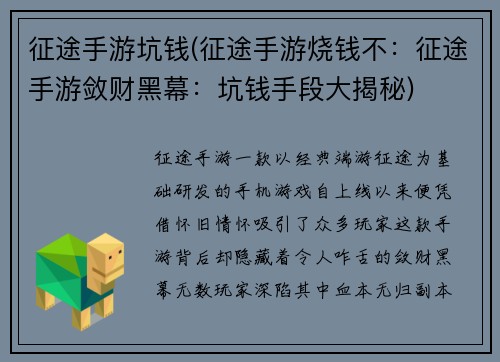 征途手游坑钱(征途手游烧钱不：征途手游敛财黑幕：坑钱手段大揭秘)

征途手游一款以经典端游征途为基础研发的手机游戏自上线以来便凭借怀旧情怀吸引了众多玩家这款手游背后却隐藏着令人咋舌的敛财黑幕无数玩家深陷其中血本无归副本